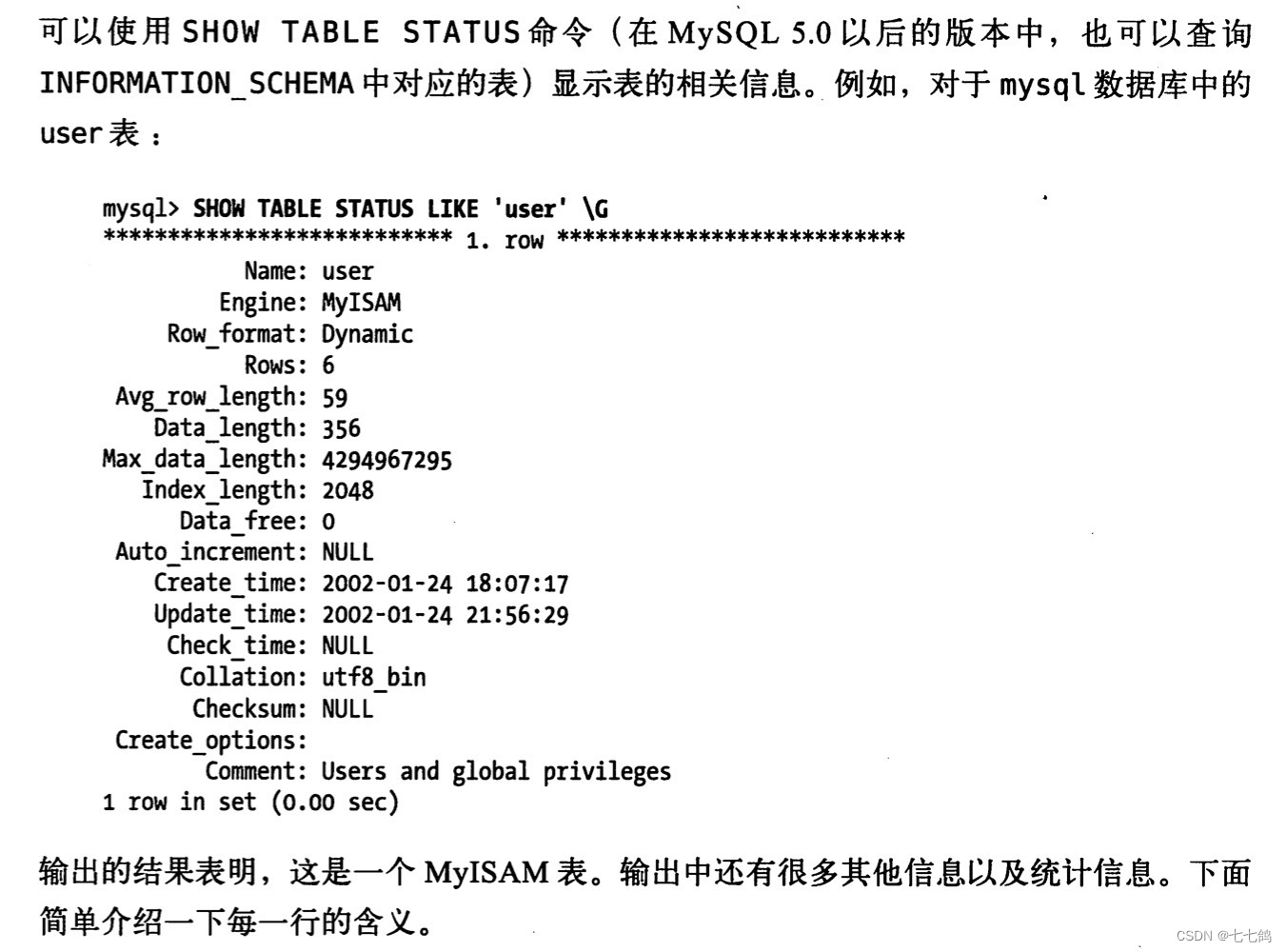 可以使用 SHOW TABLE STATUS 命令（在 MySQL 5.0 以后的版本中，也可以查询 INFORMATION_SCHEMA 中对应的表）显示表的相关信息。例如，对于 mysql 数据库中的 user 表：

mysql> SHOW TABLE STATUS LIKE 'user' \G
*************************** 1. row ***************************
Name: user
Engine: MyISAM
Row_format: Dynamic
Rows: 6
Avg_row_length: 59
Data_length: 356
Max_data_length: 4294967295
Index_length: 2048
Data_free: 0
Auto_increment: NULL
Create_time: 2002-01-24 18:07:17
Update_time: 2002-01-24 21:56:29
Check_time: NULL
Collation: utf8_bin
Checksum: NULL
Create_options:
Comment: Users and global privileges
1 row in set (0.00 sec)

输出的结果表明，这是一个 MyISAM 表。输出中还有很多其他信息以及统计信息。下面简单介绍一下每一行的含义。

CSDN @七七鸽